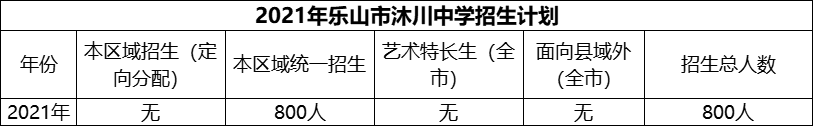 2021年乐山市沐川中学招生计划

| 年份 | 本区域招生（定向分配） | 本区域统一招生 | 艺术特长生（全市） | 面向县域外（全市） | 招生总人数 |
|---|---|---|---|---|---|
| 2021年 | 无 | 800人 | 无 | 无 | 800人 |